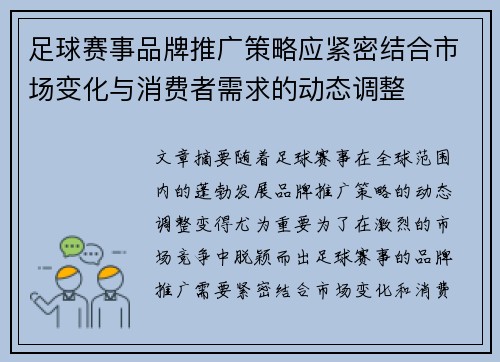 足球赛事品牌推广策略应紧密结合市场变化与消费者需求的动态调整

文章摘要随着足球赛事在全球范围内的蓬勃发展品牌推广策略的动态调整变得尤为重要为了在激烈的市场竞争中脱颖而出足球赛事的品牌推广需要紧密结合市场变化和消费